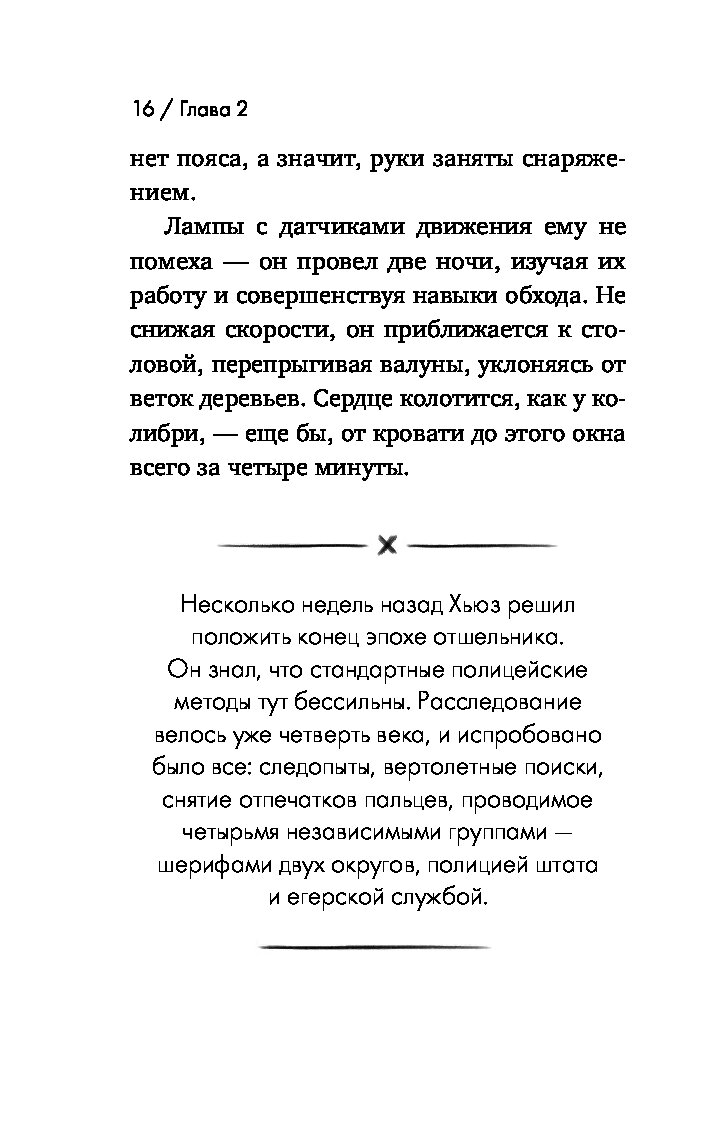 16 / Глава 2

нет пояса, а значит, руки заняты снаряжением.

Лампы с датчиками движения ему не помеха — он провел две ночи, изучая их работу и совершенствуя навыки обхода. Не снижая скорости, он приближается к столовой, перепрыгивая валуны, уклоняясь от веток деревьев. Сердце колотится, как у колибри, — еще бы, от кровати до этого окна всего за четыре минуты.

Несколько недель назад Хьюз решил положить конец эпохе отшельника. Он знал, что стандартные полицейские методы тут бессильны. Расследование велось уже четверть века, и испробовано было все: следопыты, вертолетные поиски, снятие отпечатков пальцев, проводимое четырьмя независимыми группами — шерифами двух округов, полицией штата и егерской службой.